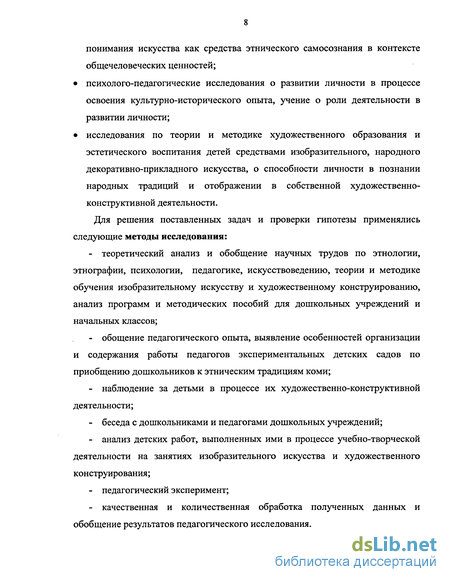 8

понимания искусства как средства этнического самосознания в контексте общечеловеческих ценностей;

• психолого-педагогические исследования о развитии личности в процессе освоения культурно-исторического опыта, учение о роли деятельности в развитии личности;

• исследования по теории и методике художественного образования и эстетического воспитания детей средствами изобразительного, народного декоративно-прикладного искусства, о способности личности в познании народных традиций и отображении в собственной художественно-конструктивной деятельности.

Для решения поставленных задач и проверки гипотезы применялись следующие **методы исследования:**

- теоретический анализ и обобщение научных трудов по этнологии, этнографии, психологии, педагогике, искусствоведению, теории и методике обучения изобразительному искусству и художественному конструированию, анализ программ и методических пособий для дошкольных учреждений и начальных классов;

- обощение педагогического опыта, выявление особенностей организации и содержания работы педагогов экспериментальных детских садов по приобщению дошкольников к этническим традициям коми;

- наблюдение за детьми в процессе их художественно-конструктивной деятельности;

- беседа с дошкольниками и педагогами дошкольных учреждений;

- анализ детских работ, выполненных ими в процессе учебно-творческой деятельности на занятиях изобразительного искусства и художественного конструирования;

- педагогический эксперимент;

- качественная и количественная обработка полученных данных и обобщение результатов педагогического исследования.

dsLib.net
библиотека диссертаций